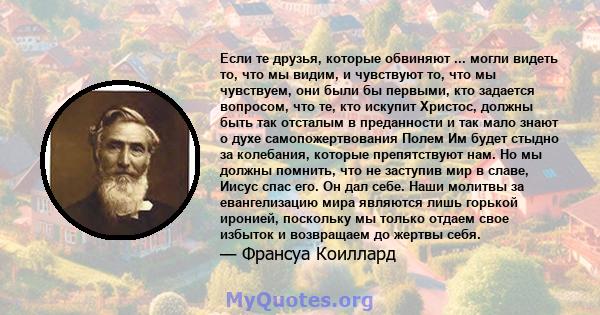 Если те друзья, которые обвиняют ... могли видеть то, что мы видим, и чувствуют то, что мы чувствуем, они были бы первыми, кто задается вопросом, что те, кто искупит Христос, должны быть так отсталым в преданности и так мало знают о духе самопожертвования Полем Им будет стыдно за колебания, которые препятствуют нам. Но мы должны помнить, что не заступив мир в славе, Иисус спас его. Он дал себе. Наши молитвы за евангелизацию мира являются лишь горькой иронией, поскольку мы только отдаем свое избыток и возвращаем до жертвы себя.
— Франсуа Коиллард

MyQuotes.org